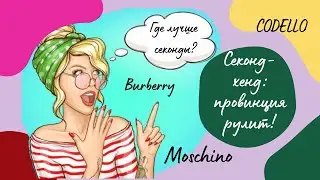 Где лучше секонды?

CODELLO

Burberry

Секонд-хенд: провинция рулит!

Moschino